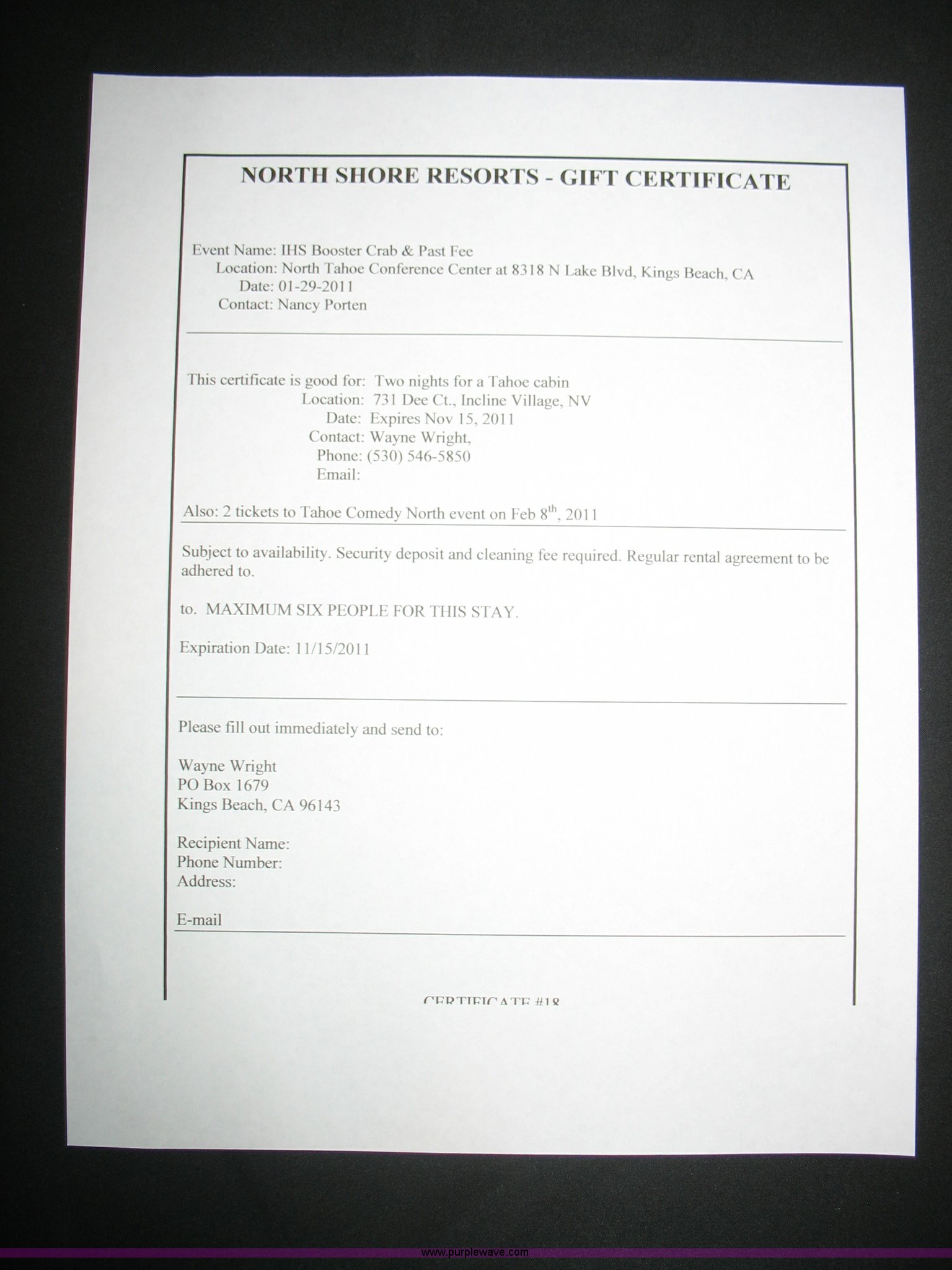 NORTH SHORE RESORTS - GIFT CERTIFICATE

Event Name: IHS Booster Crab & Past Fee
Location: North Tahoe Conference Center at 8318 N Lake Blvd, Kings Beach, CA
Date: 01-29-2011
Contact: Nancy Porten

This certificate is good for: Two nights for a Tahoe cabin
Location: 731 Dee Ct., Incline Village, NV
Date: Expires Nov 15, 2011
Contact: Wayne Wright,
Phone: (530) 546-5850
Email:

Also: 2 tickets to Tahoe Comedy North event on Feb $8^{th}$, 2011

Subject to availability. Security deposit and cleaning fee required. Regular rental agreement to be adhered to.

to. MAXIMUM SIX PEOPLE FOR THIS STAY.

Expiration Date: 11/15/2011

Please fill out immediately and send to:

Wayne Wright
PO Box 1679
Kings Beach, CA 96143

Recipient Name:
Phone Number:
Address:

E-mail

CERTIFICATE #18

www.purplewave.com